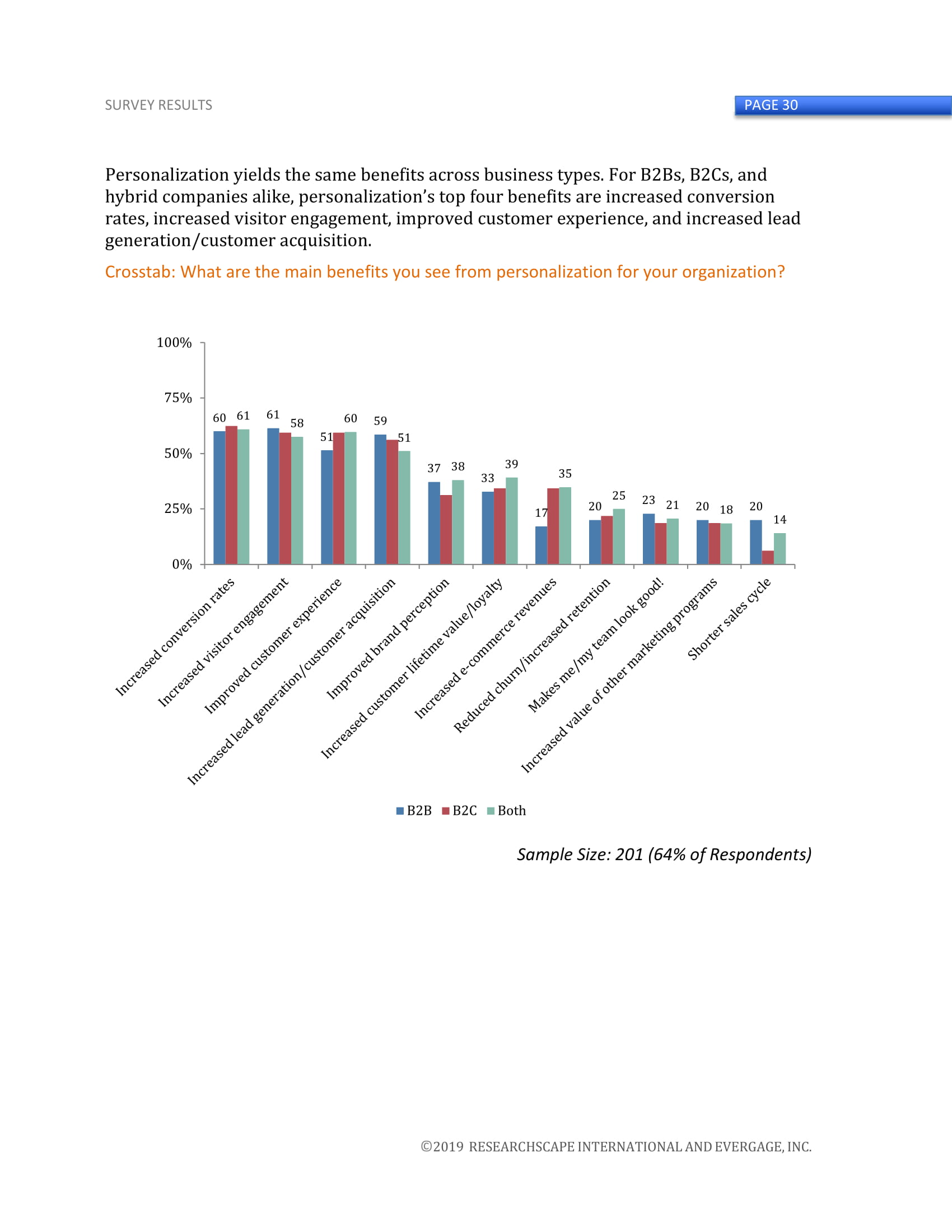 SURVEY RESULTS

PAGE 30

Personalization yields the same benefits across business types. For B2Bs, B2Cs, and hybrid companies alike, personalization's top four benefits are increased conversion rates, increased visitor engagement, improved customer experience, and increased lead generation/customer acquisition.

Crosstab: What are the main benefits you see from personalization for your organization?

100%
75%
50%
25%
0%

60 61 61 58 51 60 59 51 37 38 33 39 17 35 20 25 23 21 20 18 20 14

Increased conversion rates
Increased visitor engagement
Improved customer experience
Increased lead generation/customer acquisition
Improved brand perception
Increased customer lifetime value/loyalty
Increased e-commerce revenues
Reduced churn/increased retention
Makes me/my team look good!
Increased value of other marketing programs
Shorter sales cycle

B2B B2C Both

Sample Size: 201 (64% of Respondents)

©2019 RESEARCHSCAPE INTERNATIONAL AND EVERGAGE, INC.